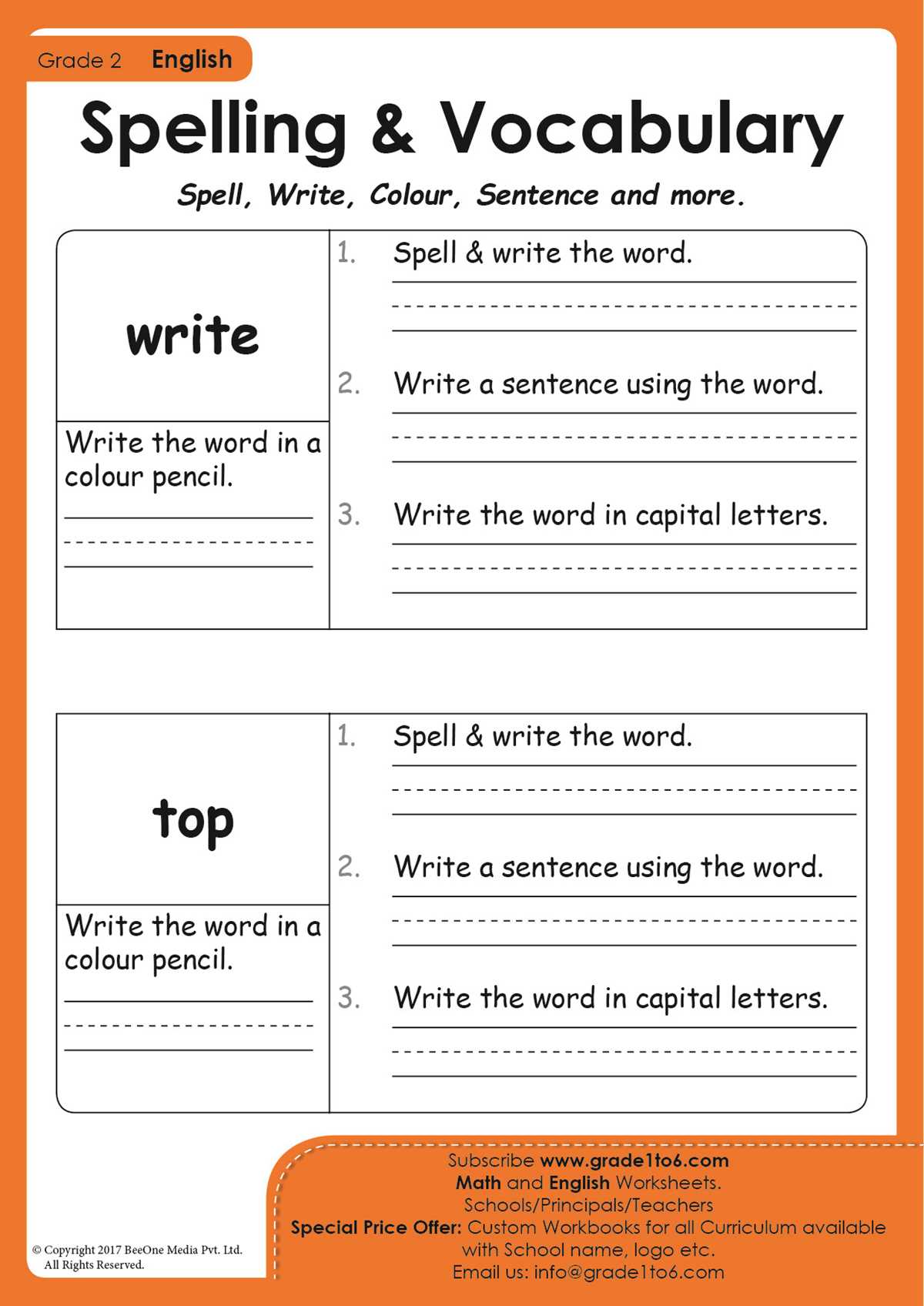 Grade 2 English

Spelling & Vocabulary

Spell, Write, Colour, Sentence and more.

write

Write the word in a colour pencil.

1. Spell & write the word.

2. Write a sentence using the word.

3. Write the word in capital letters.

top

Write the word in a colour pencil.

1. Spell & write the word.

2. Write a sentence using the word.

3. Write the word in capital letters.

© Copyright 2017 BeeOne Media Pvt. Ltd. All Rights Reserved.

Subscribe www.grade1to6.com
Math and English Worksheets.
Schools/Principals/Teachers
Special Price Offer: Custom Workbooks for all Curriculum available with School name, logo etc.
Email us: info@grade1to6.com